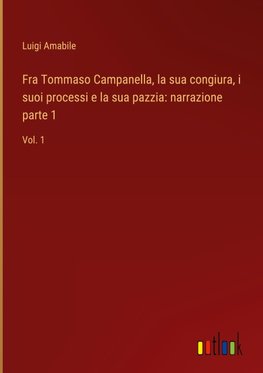 Luigi Amabile

Fra Tommaso Campanella, la sua congiura, i suoi processi e la sua pazzia: narrazione parte 1

Vol. 1

outlook